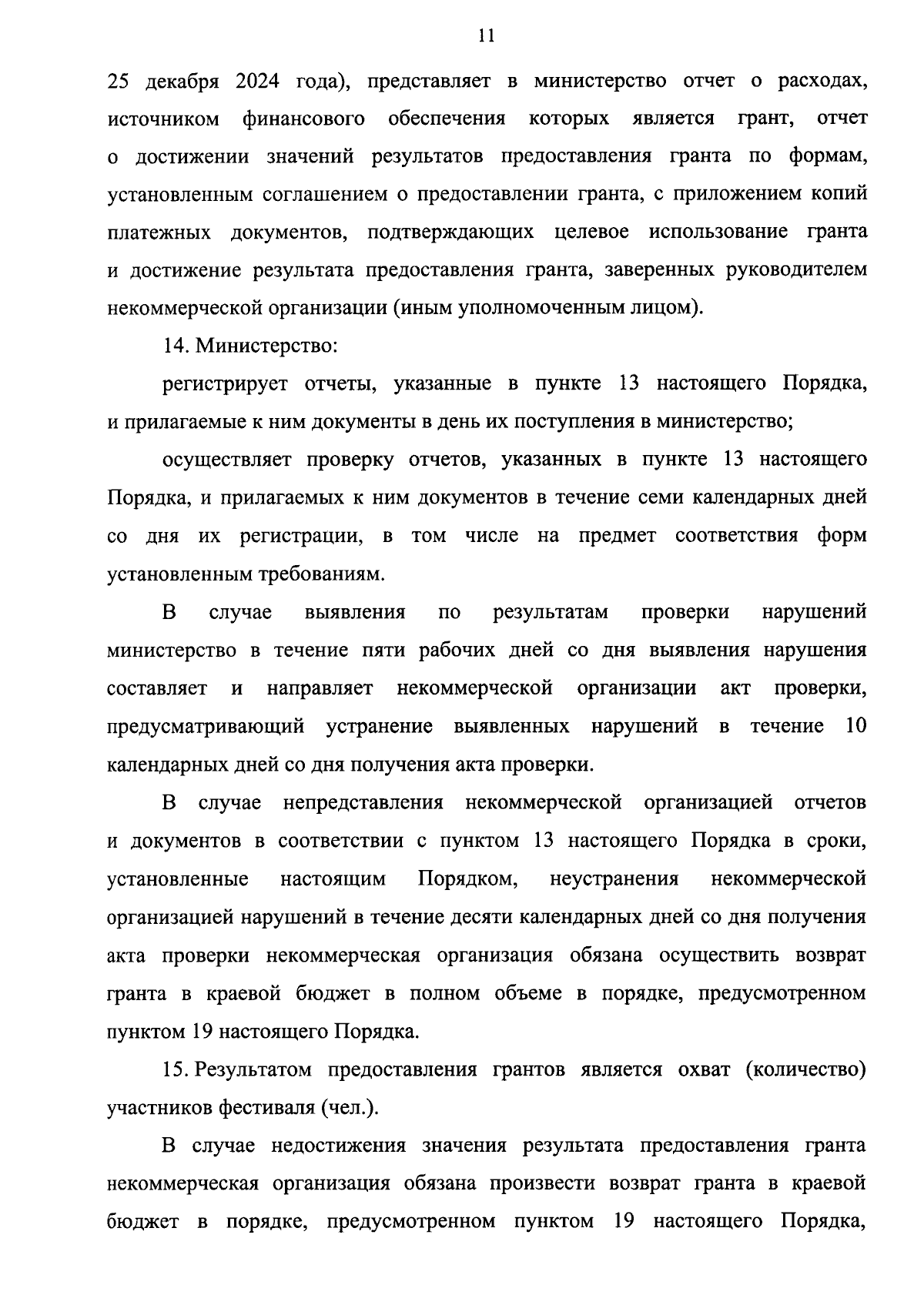 11

25 декабря 2024 года), представляет в министерство отчет о расходах, источником финансового обеспечения которых является грант, отчет о достижении значений результатов предоставления гранта по формам, установленным соглашением о предоставлении гранта, с приложением копий платежных документов, подтверждающих целевое использование гранта и достижение результата предоставления гранта, заверенных руководителем некоммерческой организации (иным уполномоченным лицом).

14. Министерство:

регистрирует отчеты, указанные в пункте 13 настоящего Порядка, и прилагаемые к ним документы в день их поступления в министерство;

осуществляет проверку отчетов, указанных в пункте 13 настоящего Порядка, и прилагаемых к ним документов в течение семи календарных дней со дня их регистрации, в том числе на предмет соответствия форм установленным требованиям.

В случае выявления по результатам проверки нарушений министерство в течение пяти рабочих дней со дня выявления нарушения составляет и направляет некоммерческой организации акт проверки, предусматривающий устранение выявленных нарушений в течение 10 календарных дней со дня получения акта проверки.

В случае непредставления некоммерческой организацией отчетов и документов в соответствии с пунктом 13 настоящего Порядка в сроки, установленные настоящим Порядком, неустранения некоммерческой организацией нарушений в течение десяти календарных дней со дня получения акта проверки некоммерческая организация обязана осуществить возврат гранта в краевой бюджет в полном объеме в порядке, предусмотренном пунктом 19 настоящего Порядка.

15. Результатом предоставления грантов является охват (количество) участников фестиваля (чел.).

В случае недостижения значения результата предоставления гранта некоммерческая организация обязана произвести возврат гранта в краевой бюджет в порядке, предусмотренном пунктом 19 настоящего Порядка,